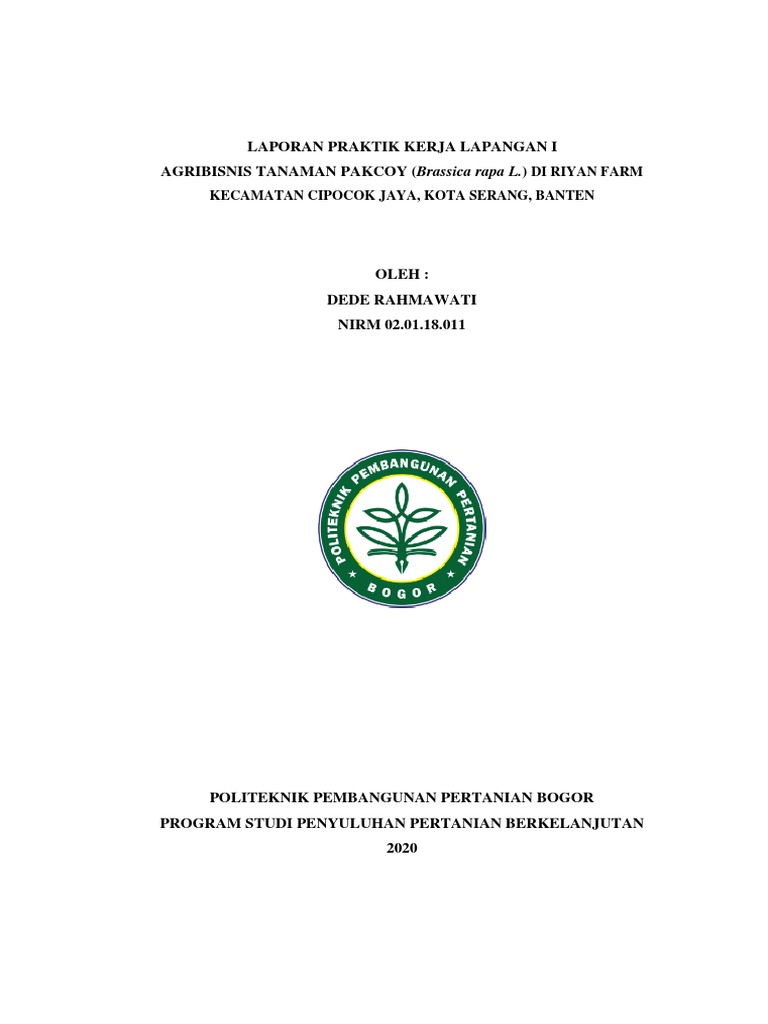 LAPORAN PRAKTIK KERJA LAPANGAN I
AGRIBISNIS TANAMAN PAKCOY (Brassica rapa L.) DI RIYAN FARM
KECAMATAN CIPOCOK JAYA, KOTA SERANG, BANTEN

OLEH :
DEDE RAHMAWATI
NIRM 02.01.18.011

POLITEKNIK PEMBANGUNAN PERTANIAN
BOGOR

POLITEKNIK PEMBANGUNAN PERTANIAN BOGOR
PROGRAM STUDI PENYULUHAN PERTANIAN BERKELANJUTAN
2020